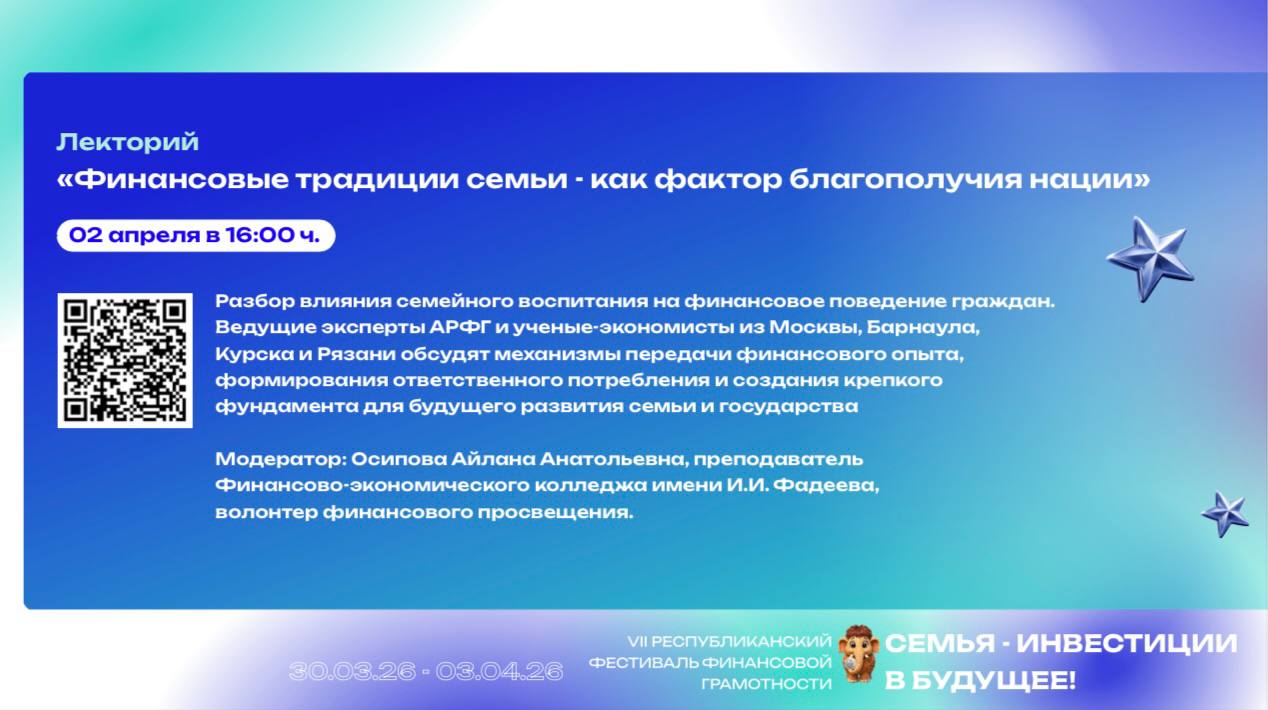 Лекторий
«Финансовые традиции семьи - как фактор благополучия нации»

02 апреля в 16:00 ч.

Разбор влияния семейного воспитания на финансовое поведение граждан. Ведущие эксперты АРФГ и ученые-экономисты из Москвы, Барнаула, Курска и Рязани обсудят механизмы передачи финансового опыта, формирования ответственного потребления и создания крепкого фундамента для будущего развития семьи и государства

Модератор: Осипова Айлана Анатольевна, преподаватель Финансово-экономического колледжа имени И.И. Фадеева, волонтер финансового просвещения.

30.03.26 - 03.04.26

VII РЕСПУБЛИКАНСКИЙ ФЕСТИВАЛЬ ФИНАНСОВОЙ ГРАМОТНОСТИ

СЕМЬЯ - ИНВЕСТИЦИИ В БУДУЩЕЕ!